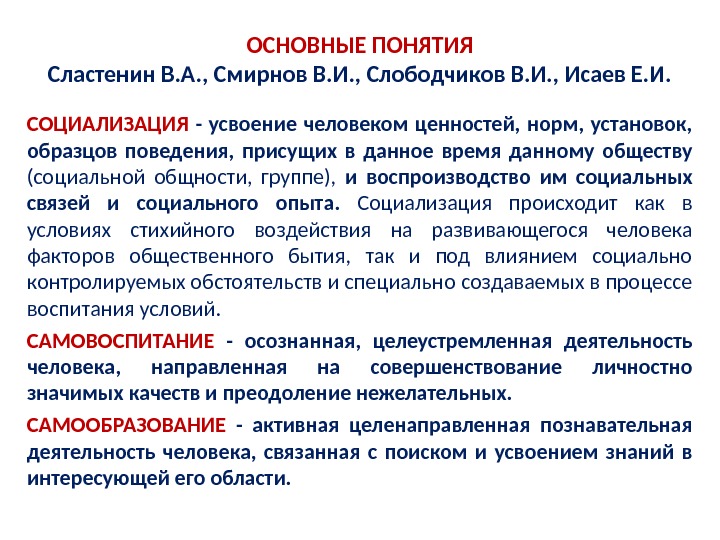 ОСНОВНЫЕ ПОНЯТИЯ
Сластенин В.А., Смирнов В.И., Слободчиков В.И., Исаев Е.И.

СОЦИАЛИЗАЦИЯ - усвоение человеком ценностей, норм, установок, образцов поведения, присущих в данное время данному обществу (социальной общности, группе), и воспроизводство им социальных связей и социального опыта. Социализация происходит как в условиях стихийного воздействия на развивающегося человека факторов общественного бытия, так и под влиянием социально контролируемых обстоятельств и специально создаваемых в процессе воспитания условий.

САМОВОСПИТАНИЕ - осознанная, целеустремленная деятельность человека, направленная на совершенствование личностно значимых качеств и преодоление нежелательных.

САМООБРАЗОВАНИЕ - активная целенаправленная познавательная деятельность человека, связанная с поиском и усвоением знаний в интересующей его области.